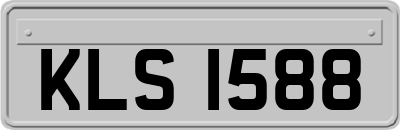 KLS 1588